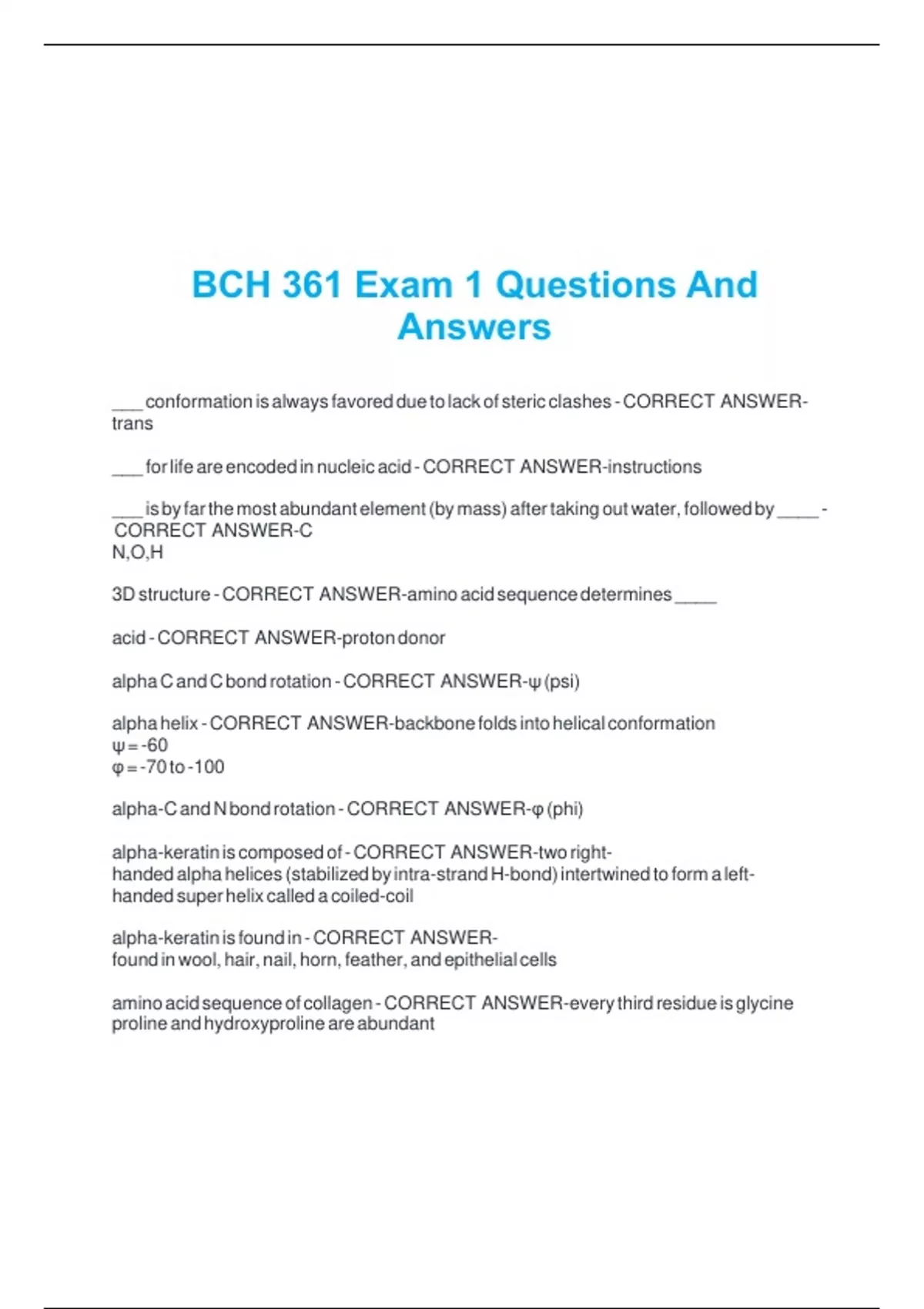 BCH 361 Exam 1 Questions And Answers

___ conformation is always favored due to lack of steric clashes - CORRECT ANSWER-trans

___ for life are encoded in nucleic acid - CORRECT ANSWER-instructions

___ is by far the most abundant element (by mass) after taking out water, followed by ____ - CORRECT ANSWER-C
N,O,H

3D structure - CORRECT ANSWER-amino acid sequence determines ____

acid - CORRECT ANSWER-proton donor

alpha C and C bond rotation - CORRECT ANSWER-ψ (psi)

alpha helix - CORRECT ANSWER-backbone folds into helical conformation
ψ = -60
φ = -70 to -100

alpha-C and N bond rotation - CORRECT ANSWER-φ (phi)

alpha-keratin is composed of - CORRECT ANSWER-two right-handed alpha helices (stabilized by intra-strand H-bond) intertwined to form a left-handed super helix called a coiled-coil

alpha-keratin is found in - CORRECT ANSWER-found in wool, hair, nail, horn, feather, and epithelial cells

amino acid sequence of collagen - CORRECT ANSWER-every third residue is glycine
proline and hydroxyproline are abundant